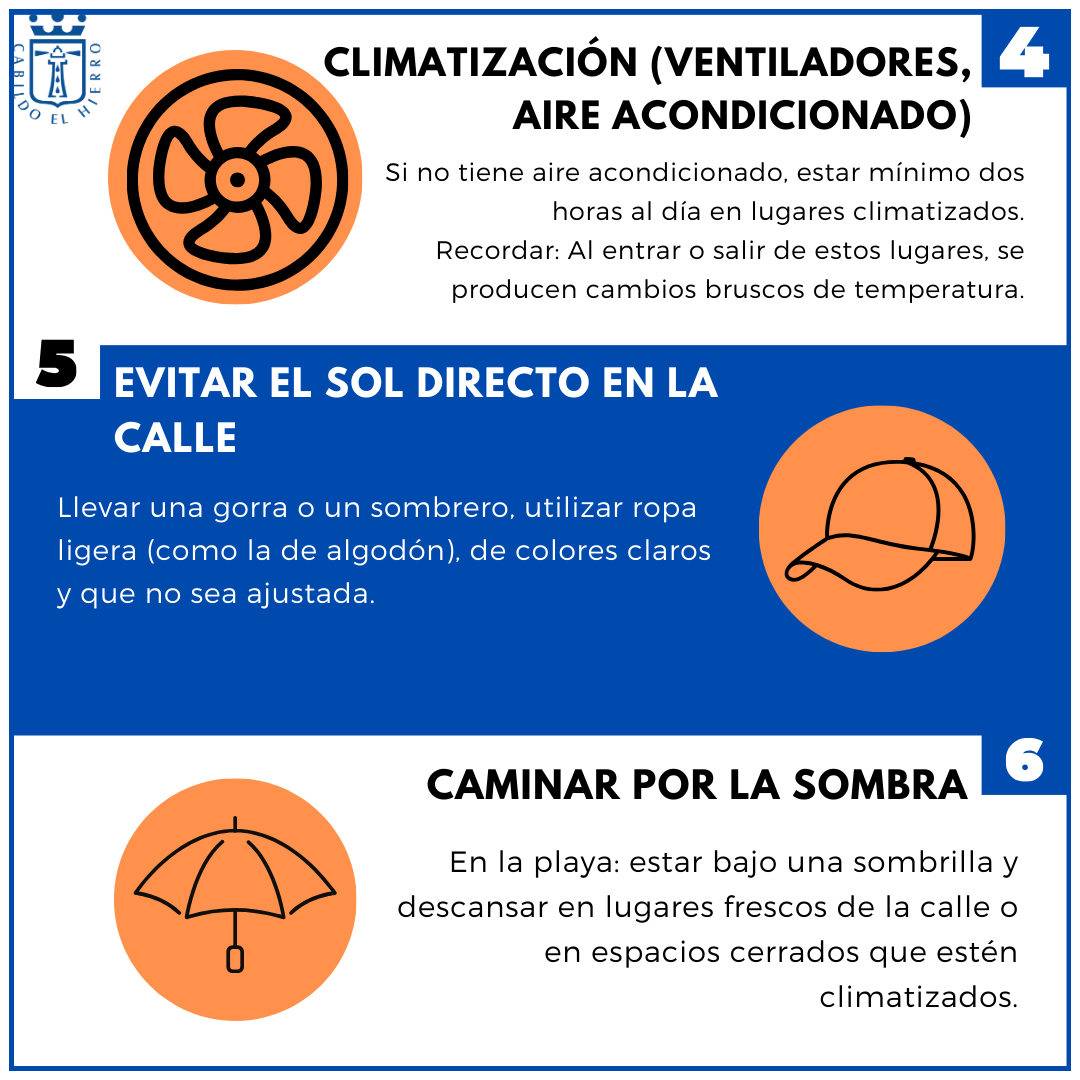 CABILDO EL HIERRO

CLIMATIZACIÓN (VENTILADORES, AIRE ACONDICIONADO)

4

Si no tiene aire acondicionado, estar mínimo dos horas al día en lugares climatizados. Recordar: Al entrar o salir de estos lugares, se producen cambios bruscos de temperatura.

5

EVITAR EL SOL DIRECTO EN LA CALLE

Llevar una gorra o un sombrero, utilizar ropa ligera (como la de algodón), de colores claros y que no sea ajustada.

CAMINAR POR LA SOMBRA

6

En la playa: estar bajo una sombrilla y descansar en lugares frescos de la calle o en espacios cerrados que estén climatizados.